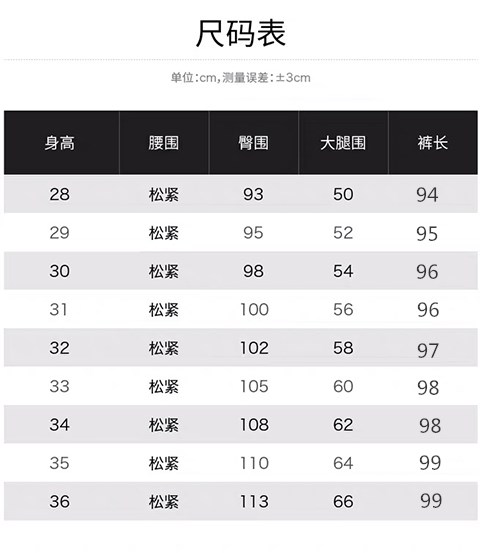 尺码表

单位:cm,测量误差:±3cm

| 身高 | 腰围 | 臀围 | 大腿围 | 裤长 |
|---|---|---|---|---|
| 28 | 松紧 | 93 | 50 | 94 |
| 29 | 松紧 | 95 | 52 | 95 |
| 30 | 松紧 | 98 | 54 | 96 |
| 31 | 松紧 | 100 | 56 | 96 |
| 32 | 松紧 | 102 | 58 | 97 |
| 33 | 松紧 | 105 | 60 | 98 |
| 34 | 松紧 | 108 | 62 | 98 |
| 35 | 松紧 | 110 | 64 | 99 |
| 36 | 松紧 | 113 | 66 | 99 |